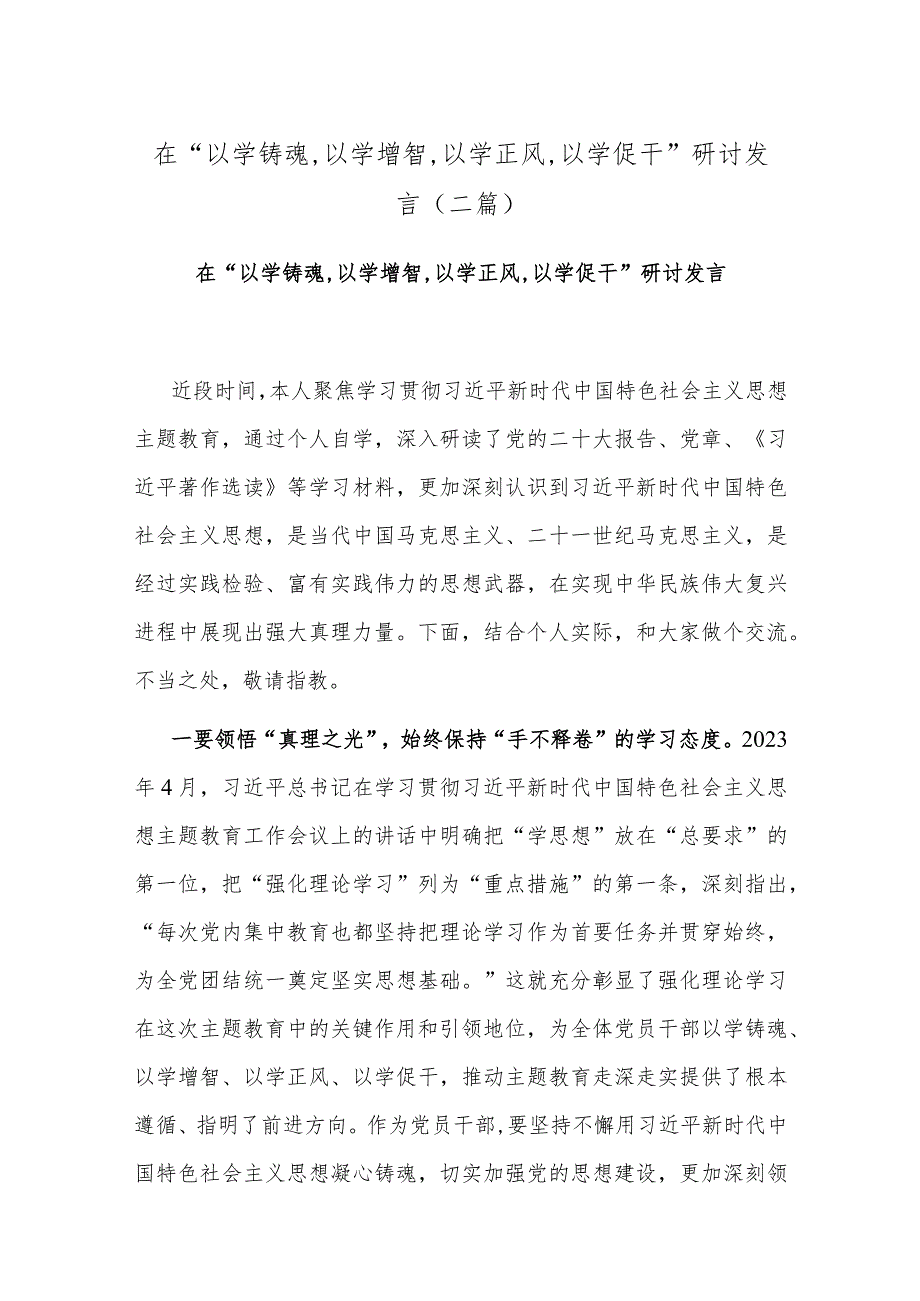 在“以学铸魂,以学增智,以学正风,以学促干”研讨发言（二篇）

在“以学铸魂,以学增智,以学正风,以学促干”研讨发言

近段时间,本人聚焦学习贯彻习近平新时代中国特色社会主义思想主题教育，通过个人自学，深入研读了党的二十大报告、党章、《习近平著作选读》等学习材料，更加深刻认识到习近平新时代中国特色社会主义思想，是当代中国马克思主义、二十一世纪马克思主义，是经过实践检验、富有实践伟力的思想武器，在实现中华民族伟大复兴进程中展现出强大真理力量。下面，结合个人实际，和大家做个交流。不当之处，敬请指教。

一要领悟“真理之光”，始终保持“手不释卷”的学习态度。2023年4月，习近平总书记在学习贯彻习近平新时代中国特色社会主义思想主题教育工作会议上的讲话中明确把“学思想”放在“总要求”的第一位，把“强化理论学习”列为“重点措施”的第一条，深刻指出，“每次党内集中教育也都坚持把理论学习作为首要任务并贯穿始终，为全党团结统一奠定坚实思想基础。”这就充分彰显了强化理论学习在这次主题教育中的关键作用和引领地位，为全体党员干部以学铸魂、以学增智、以学正风、以学促干，推动主题教育走深走实提供了根本遵循、指明了前进方向。作为党员干部,要坚持不懈用习近平新时代中国特色社会主义思想凝心铸魂，切实加强党的思想建设，更加深刻领